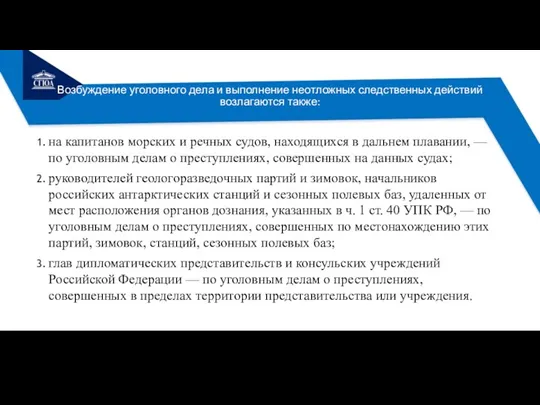 СГЮА

Возбуждение уголовного дела и выполнение неотложных следственных действий возлагаются также:

1. на капитанов морских и речных судов, находящихся в дальнем плавании, — по уголовным делам о преступлениях, совершенных на данных судах;
2. руководителей геологоразведочных партий и зимовок, начальников российских антарктических станций и сезонных полевых баз, удаленных от мест расположения органов дознания, указанных в ч. 1 ст. 40 УПК РФ, — по уголовным делам о преступлениях, совершенных по местонахождению этих партий, зимовок, станций, сезонных полевых баз;
3. глав дипломатических представительств и консульских учреждений Российской Федерации — по уголовным делам о преступлениях, совершенных в пределах территории представительства или учреждения.